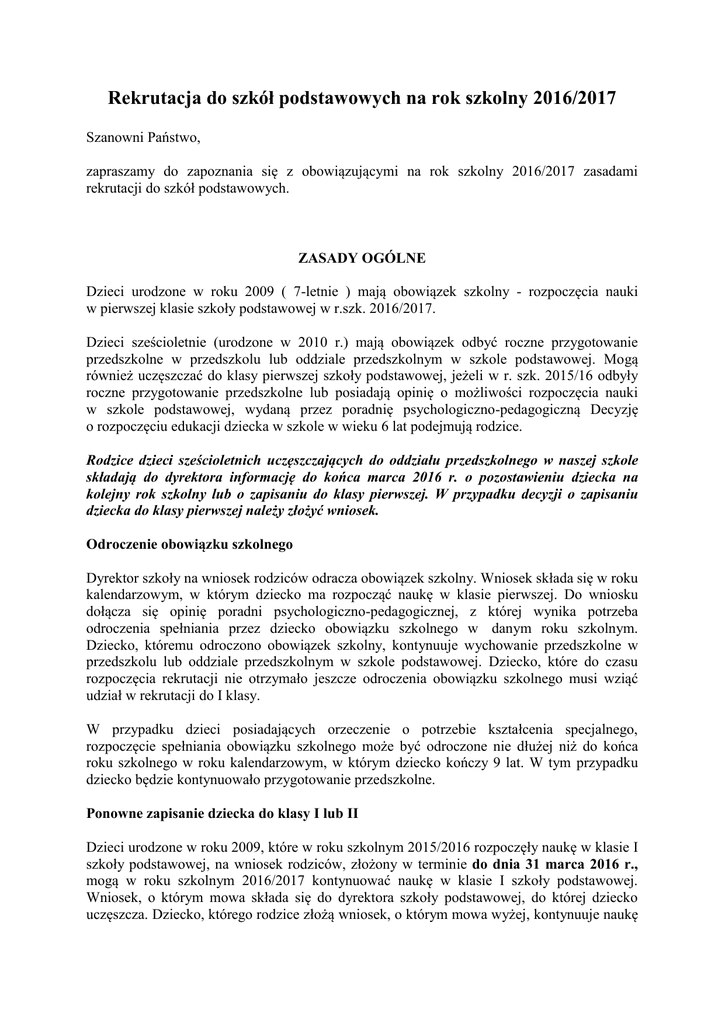 Rekrutacja do szkół podstawowych na rok szkolny 2016/2017

Szanowni Państwo,

zapraszamy do zapoznania się z obowiązującymi na rok szkolny 2016/2017 zasadami rekrutacji do szkół podstawowych.

ZASADY OGÓLNE

Dzieci urodzone w roku 2009 ( 7-letnie ) mają obowiązek szkolny - rozpoczęcia nauki w pierwszej klasie szkoły podstawowej w r.szk. 2016/2017.

Dzieci sześcioletnie (urodzone w 2010 r.) mają obowiązek odbyć roczne przygotowanie przedszkolne w przedszkolu lub oddziale przedszkolnym w szkole podstawowej. Mogą również uczęszczać do klasy pierwszej szkoły podstawowej, jeżeli w r. szk. 2015/16 odbyły roczne przygotowanie przedszkolne lub posiadają opinię o możliwości rozpoczęcia nauki w szkole podstawowej, wydaną przez poradnię psychologiczno-pedagogiczną Decyzję o rozpoczęciu edukacji dziecka w szkole w wieku 6 lat podejmują rodzice.

Rodzice dzieci sześcioletnich uczęszczających do oddziału przedszkolnego w naszej szkole składają do dyrektora informację do końca marca 2016 r. o pozostawieniu dziecka na kolejny rok szkolny lub o zapisaniu do klasy pierwszej. W przypadku decyzji o zapisaniu dziecka do klasy pierwszej należy złożyć wniosek.

Odroczenie obowiązku szkolnego

Dyrektor szkoły na wniosek rodziców odracza obowiązek szkolny. Wniosek składa się w roku kalendarzowym, w którym dziecko ma rozpocząć naukę w klasie pierwszej. Do wniosku dołącza się opinię poradni psychologiczno-pedagogicznej, z której wynika potrzeba odroczenia spełniania przez dziecko obowiązku szkolnego w danym roku szkolnym. Dziecko, któremu odroczono obowiązek szkolny, kontynuuje wychowanie przedszkolne w przedszkolu lub oddziale przedszkolnym w szkole podstawowej. Dziecko, które do czasu rozpoczęcia rekrutacji nie otrzymało jeszcze odroczenia obowiązku szkolnego musi wziąć udział w rekrutacji do I klasy.

W przypadku dzieci posiadających orzeczenie o potrzebie kształcenia specjalnego, rozpoczęcie spełniania obowiązku szkolnego może być odroczone nie dłużej niż do końca roku szkolnego w roku kalendarzowym, w którym dziecko kończy 9 lat. W tym przypadku dziecko będzie kontynuowało przygotowanie przedszkolne.

Ponowne zapisanie dziecka do klasy I lub II

Dzieci urodzone w roku 2009, które w roku szkolnym 2015/2016 rozpoczęły naukę w klasie I szkoły podstawowej, na wniosek rodziców, złożony w terminie do dnia 31 marca 2016 r., mogą w roku szkolnym 2016/2017 kontynuować naukę w klasie I szkoły podstawowej. Wniosek, o którym mowa składa się do dyrektora szkoły podstawowej, do której dziecko uczęszcza. Dziecko, którego rodzice złożą wniosek, o którym mowa wyżej, kontynuuje naukę